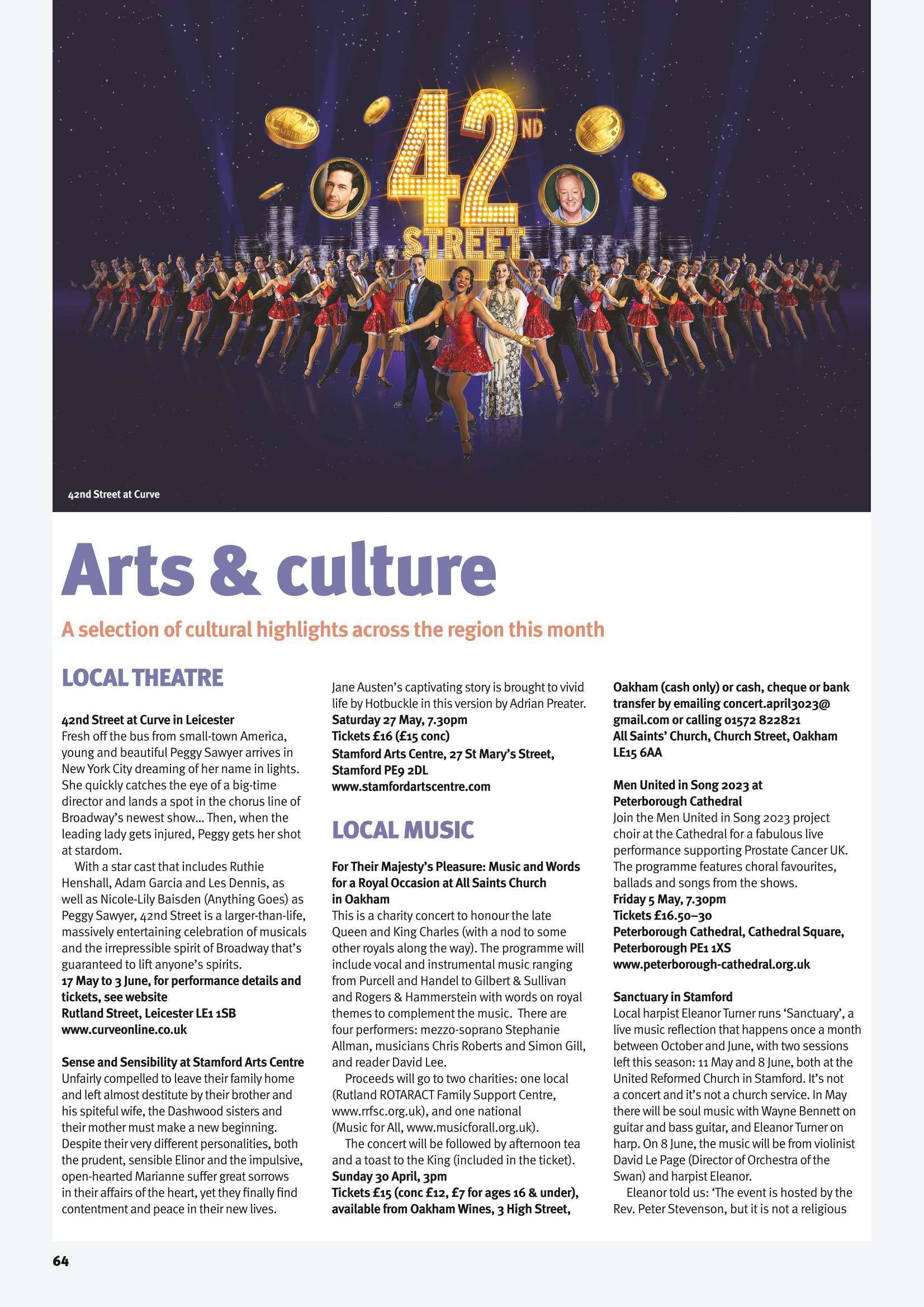 42ND STREET

42nd Street at Curve

Arts & culture

A selection of cultural highlights across the region this month

LOCAL THEATRE

42nd Street at Curve in Leicester
Fresh off the bus from small-town America, young and beautiful Peggy Sawyer arrives in New York City dreaming of her name in lights. She quickly catches the eye of a big-time director and lands a spot in the chorus line of Broadway's newest show... Then, when the leading lady gets injured, Peggy gets her shot at stardom.

With a star cast that includes Ruthie Henshall, Adam Garcia and Les Dennis, as well as Nicole-Lily Baisden (Anything Goes) as Peggy Sawyer, 42nd Street is a larger-than-life, massively entertaining celebration of musicals and the irrepressible spirit of Broadway that's guaranteed to lift anyone's spirits.
17 May to 3 June, for performance details and tickets, see website
Rutland Street, Leicester LE1 1SB
www.curveonline.co.uk

Sense and Sensibility at Stamford Arts Centre
Unfairly compelled to leave their family home and left almost destitute by their brother and his spiteful wife, the Dashwood sisters and their mother must make a new beginning. Despite their very different personalities, both the prudent, sensible Elinor and the impulsive, open-hearted Marianne suffer great sorrows in their affairs of the heart, yet they finally find contentment and peace in their new lives. Jane Austen's captivating story is brought to vivid life by Hotbuckle in this version by Adrian Preater.
Saturday 27 May, 7.30pm
Tickets £16 (£15 conc)
Stamford Arts Centre, 27 St Mary's Street, Stamford PE9 2DL
www.stamfordartscentre.com

LOCAL MUSIC

For Their Majesty's Pleasure: Music and Words for a Royal Occasion at All Saints Church in Oakham
This is a charity concert to honour the late Queen and King Charles (with a nod to some other royals along the way). The programme will include vocal and instrumental music ranging from Purcell and Handel to Gilbert & Sullivan and Rogers & Hammerstein with words on royal themes to complement the music. There are four performers: mezzo-soprano Stephanie Allman, musicians Chris Roberts and Simon Gill, and reader David Lee.

Proceeds will go to two charities: one local (Rutland ROTARACT Family Support Centre, www.rrfsc.org.uk), and one national (Music for All, www.musicforall.org.uk).

The concert will be followed by afternoon tea and a toast to the King (included in the ticket).
Sunday 30 April, 3pm
Tickets £15 (conc £12, £7 for ages 16 & under), available from Oakham Wines, 3 High Street, Oakham (cash only) or cash, cheque or bank transfer by emailing concert.april3023@gmail.com or calling 01572 822821
All Saints' Church, Church Street, Oakham LE15 6AA

Men United in Song 2023 at Peterborough Cathedral
Join the Men United in Song 2023 project choir at the Cathedral for a fabulous live performance supporting Prostate Cancer UK. The programme features choral favourites, ballads and songs from the shows.
Friday 5 May, 7.30pm
Tickets £16.50–30
Peterborough Cathedral, Cathedral Square, Peterborough PE1 1XS
www.peterborough-cathedral.org.uk

Sanctuary in Stamford
Local harpist Eleanor Turner runs 'Sanctuary', a live music reflection that happens once a month between October and June, with two sessions left this season: 11 May and 8 June, both at the United Reformed Church in Stamford. It's not a concert and it's not a church service. In May there will be soul music with Wayne Bennett on guitar and bass guitar, and Eleanor Turner on harp. On 8 June, the music will be from violinist David Le Page (Director of Orchestra of the Swan) and harpist Eleanor.

Eleanor told us: 'The event is hosted by the Rev. Peter Stevenson, but it is not a religious

64